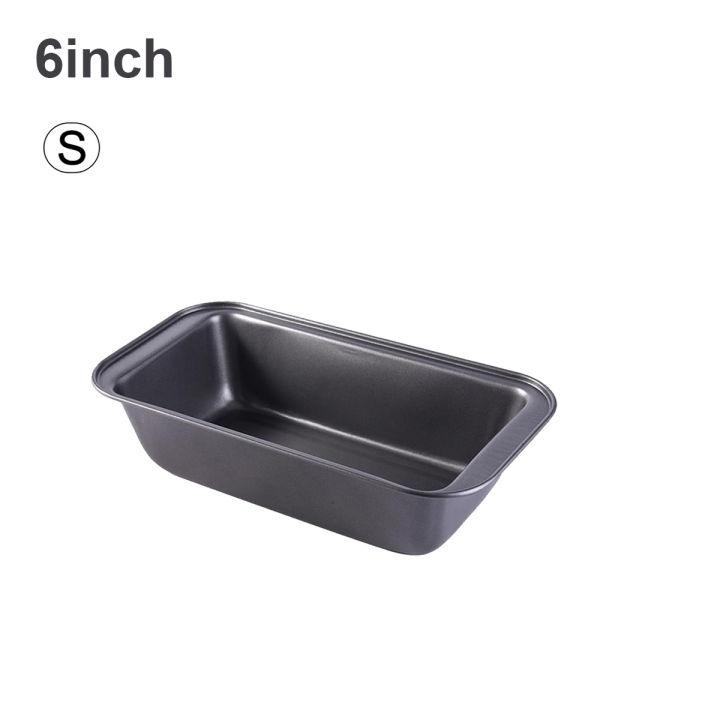 6inch

S